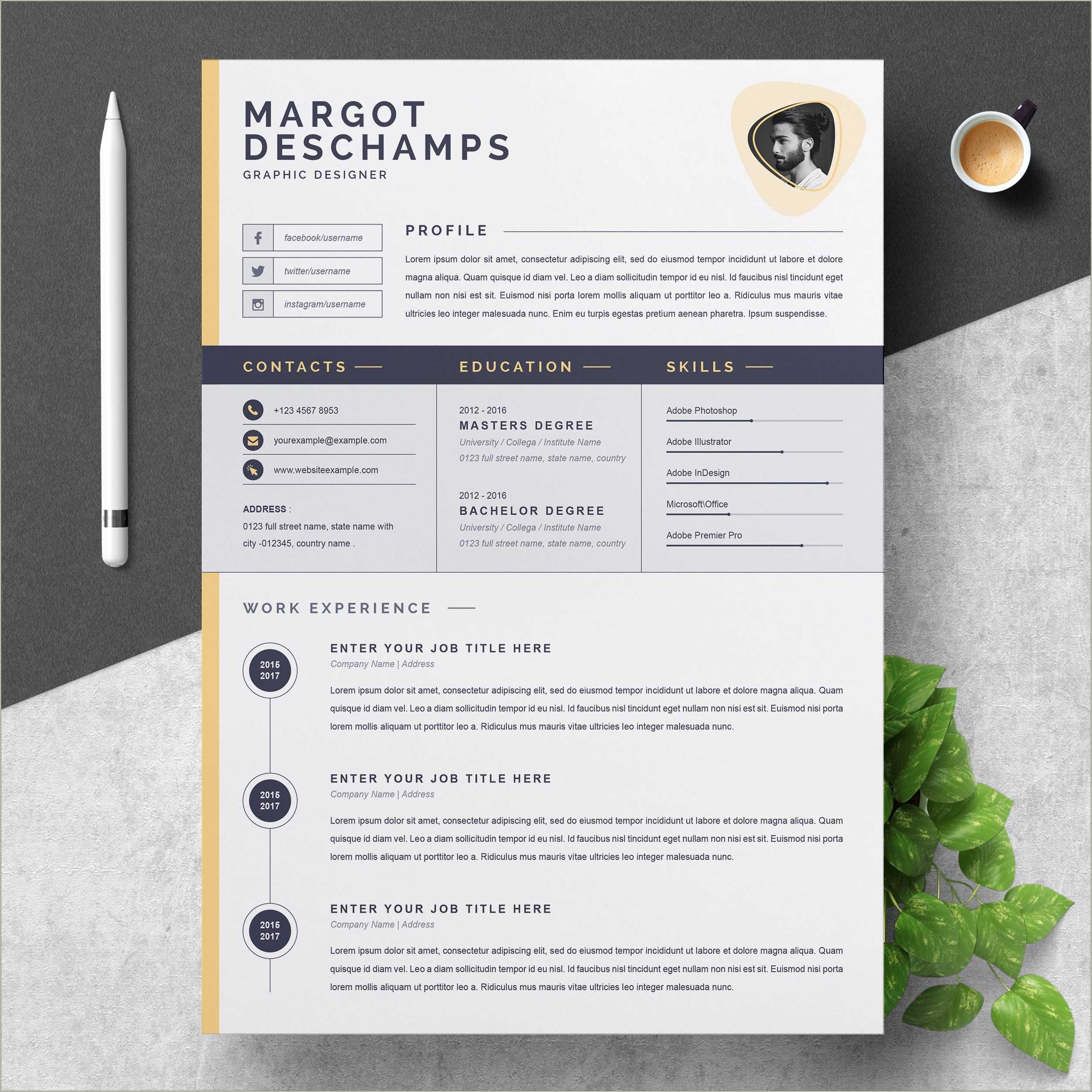 MARGOT DESCHAMPS
GRAPHIC DESIGNER

facebook/username
twitter/username
instagram/username

PROFILE

Lorem ipsum dolor sit amet, consectetur adipiscing elit, sed do eiusmod tempor incididunt ut labore et dolore magna aliqua. Quam quisque id diam vel. Leo a diam sollicitudin tempor id eu nisl. Id faucibus nisl tincidunt eget nullam non nisi est sit. Euismod nisi porta lorem mollis aliquam ut porttitor leo a. Ridiculus mus mauris vitae ultricies leo integer malesuada nunc. Enim eu turpis egestas pretium aenean pharetra. Ipsum suspendisse.

CONTACTS

+123 4567 8953
yourexample@example.com
www.websiteexample.com

ADDRESS :
0123 full street name, state name with city -012345, country name .

EDUCATION

2012 - 2016
MASTERS DEGREE
University / Collega / Institute Name
0123 full street name, state name, country

2012 - 2016
BACHELOR DEGREE
University / Collega / Institute Name
0123 full street name, state name, country

SKILLS

Adobe Photoshop
Adobe Illustrator
Adobe InDesign
Microsoft\Office
Adobe Premier Pro

WORK EXPERIENCE

2015
2017
ENTER YOUR JOB TITLE HERE
Company Name | Address
Lorem ipsum dolor sit amet, consectetur adipiscing elit, sed do eiusmod tempor incididunt ut labore et dolore magna aliqua. Quam quisque id diam vel. Leo a diam sollicitudin tempor id eu nisl. Id faucibus nisl tincidunt eget nullam non nisi est sit. Euismod nisi porta lorem mollis aliquam ut porttitor leo a. Ridiculus mus mauris vitae ultricies leo integer malesuada nunc.

2015
2017
ENTER YOUR JOB TITLE HERE
Company Name | Address
Lorem ipsum dolor sit amet, consectetur adipiscing elit, sed do eiusmod tempor incididunt ut labore et dolore magna aliqua. Quam quisque id diam vel. Leo a diam sollicitudin tempor id eu nisl. Id faucibus nisl tincidunt eget nullam non nisi est sit. Euismod nisi porta lorem mollis aliquam ut porttitor leo a. Ridiculus mus mauris vitae ultricies leo integer malesuada nunc.

2015
2017
ENTER YOUR JOB TITLE HERE
Company Name | Address
Lorem ipsum dolor sit amet, consectetur adipiscing elit, sed do eiusmod tempor incididunt ut labore et dolore magna aliqua. Quam quisque id diam vel. Leo a diam sollicitudin tempor id eu nisl. Id faucibus nisl tincidunt eget nullam non nisi est sit. Euismod nisi porta lorem mollis aliquam ut porttitor leo a. Ridiculus mus mauris vitae ultricies leo integer malesuada nunc.